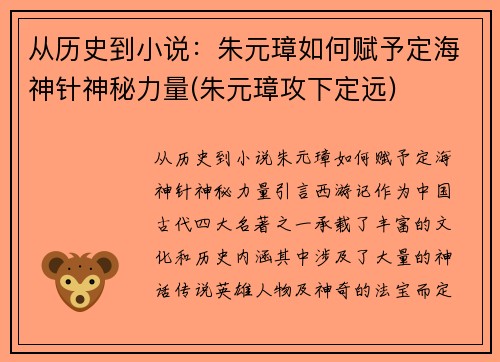 从历史到小说：朱元璋如何赋予定海神针神秘力量(朱元璋攻下定远)

从历史到小说朱元璋如何赋予定海神针神秘力量引言西游记作为中国古代四大名著之一承载了丰富的文化和历史内涵其中涉及了大量的神话传说英雄人物及神奇的法宝而定